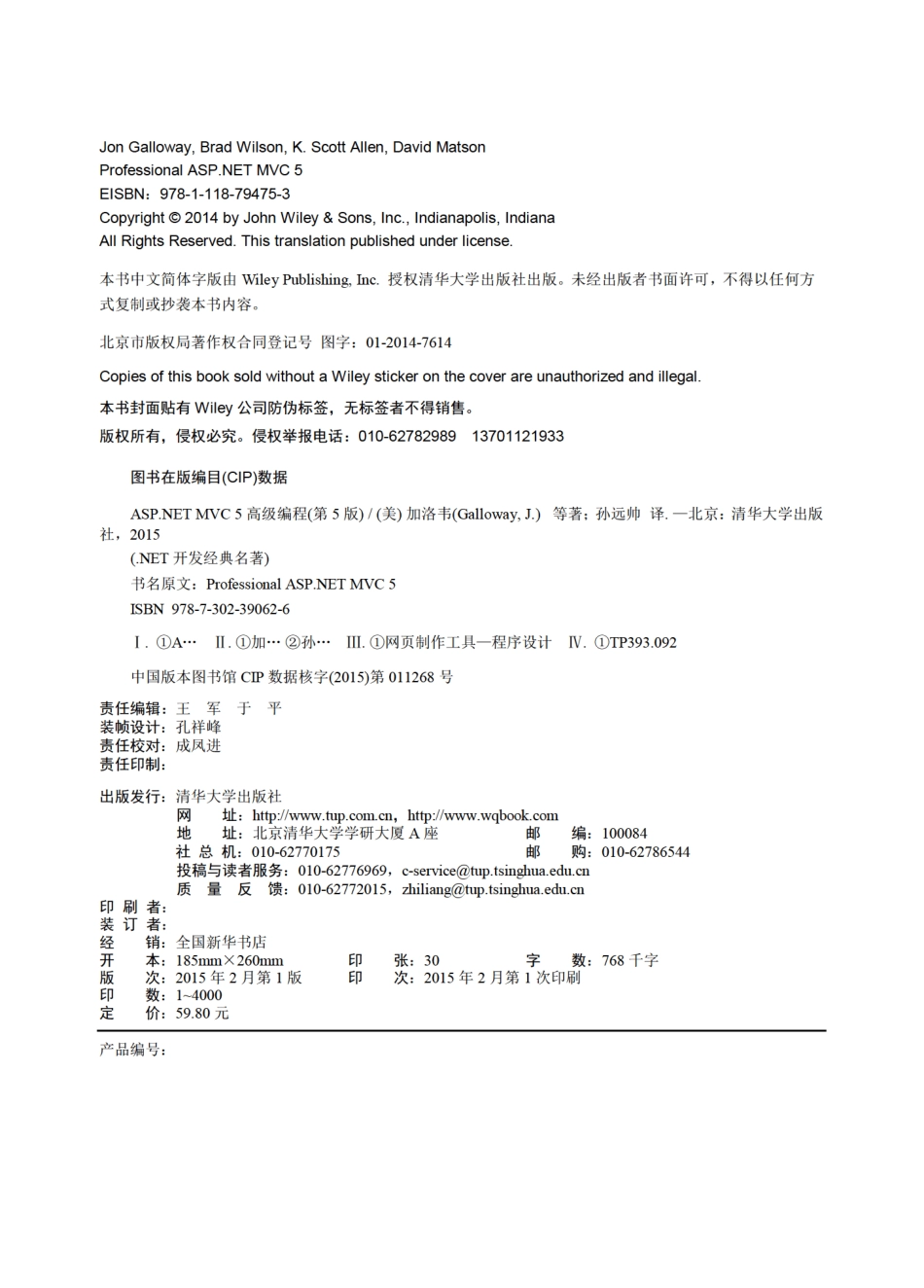 Jon Galloway, Brad Wilson, K. Scott Allen, David Matson
Professional ASP.NET MVC 5
EISBN：978-1-118-79475-3
Copyright © 2014 by John Wiley & Sons, Inc., Indianapolis, Indiana
All Rights Reserved. This translation published under license.

本书中文简体字版由 Wiley Publishing, Inc. 授权清华大学出版社出版。未经出版者书面许可，不得以任何方式复制或抄袭本书内容。

北京市版权局著作权合同登记号 图字：01-2014-7614

Copies of this book sold without a Wiley sticker on the cover are unauthorized and illegal.

本书封面贴有 Wiley 公司防伪标签，无标签者不得销售。

版权所有，侵权必究。侵权举报电话：010-62782989 13701121933

图书在版编目(CIP)数据

ASP.NET MVC 5 高级编程(第 5 版) / (美) 加洛韦(Galloway, J.) 等著；孙远帅 译. —北京：清华大学出版社，2015

(.NET 开发经典名著)

书名原文：Professional ASP.NET MVC 5

ISBN 978-7-302-39062-6

Ⅰ. ①A… Ⅱ. ①加… ②孙… Ⅲ. ①网页制作工具—程序设计 Ⅳ. ①TP393.092

中国版本图书馆 CIP 数据核字(2015)第 011268 号

责任编辑：王 军 于 平
装帧设计：孔祥峰
责任校对：成凤进
责任印制：

出版发行：清华大学出版社
网 址：http://www.tup.com.cn，http://www.wqbook.com
地 址：北京清华大学学研大厦 A 座 邮 编：100084
社 总 机：010-62770175 邮 购：010-62786544
投稿与读者服务：010-62776969，c-service@tup.tsinghua.edu.cn
质 量 反 馈：010-62772015，zhiliang@tup.tsinghua.edu.cn
印 刷 者：
装 订 者：
经 销：全国新华书店
开 本：185mm×260mm 印 张：30 字 数：768 千字
版 次：2015 年 2 月第 1 版 印 次：2015 年 2 月第 1 次印刷
印 数：1~4000
定 价：59.80 元

产品编号：